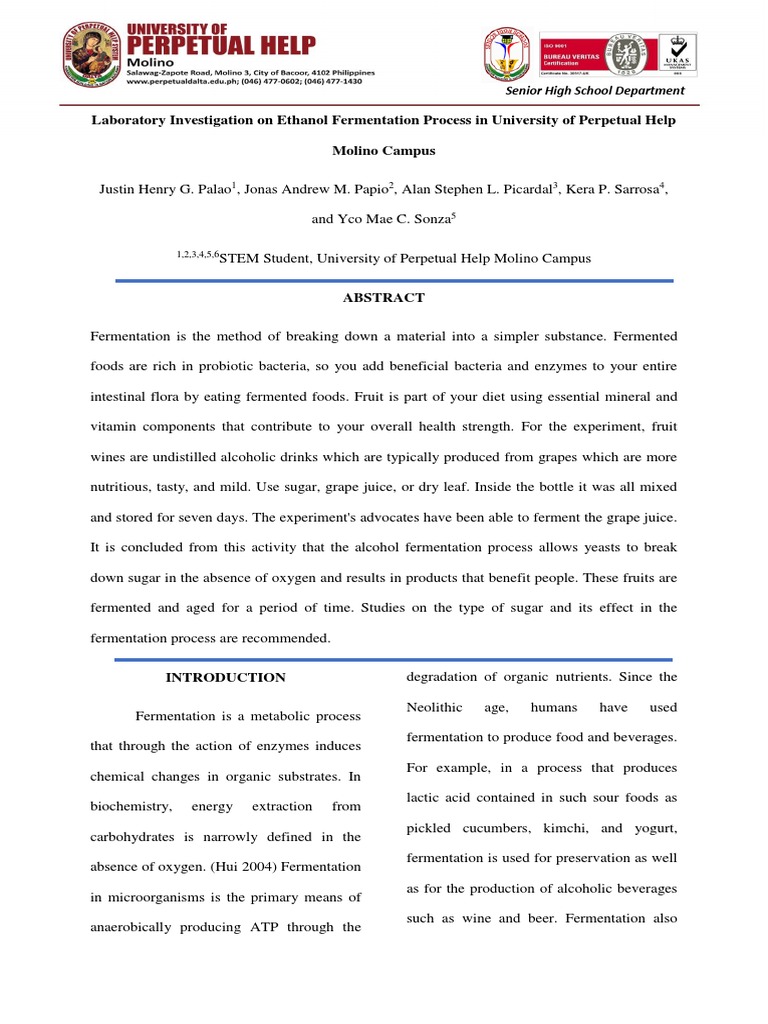 UNIVERSITY OF PERPETUAL HELP
Molino
Salawag-Zapote Road, Molino 3, City of Bacoor, 4102 Philippines
www.perpetualdalta.edu.ph; (046) 477-0602; (046) 477-1430

ISO 9001 BUREAU VERITAS Certification

UKAS

Senior High School Department

Laboratory Investigation on Ethanol Fermentation Process in University of Perpetual Help Molino Campus

Justin Henry G. Palao$^1$, Jonas Andrew M. Papio$^2$, Alan Stephen L. Picardal$^3$, Kera P. Sarrosa$^4$, and Yco Mae C. Sonza$^5$

$^{1,2,3,4,5,6}$STEM Student, University of Perpetual Help Molino Campus

ABSTRACT

Fermentation is the method of breaking down a material into a simpler substance. Fermented foods are rich in probiotic bacteria, so you add beneficial bacteria and enzymes to your entire intestinal flora by eating fermented foods. Fruit is part of your diet using essential mineral and vitamin components that contribute to your overall health strength. For the experiment, fruit wines are undistilled alcoholic drinks which are typically produced from grapes which are more nutritious, tasty, and mild. Use sugar, grape juice, or dry leaf. Inside the bottle it was all mixed and stored for seven days. The experiment's advocates have been able to ferment the grape juice. It is concluded from this activity that the alcohol fermentation process allows yeasts to break down sugar in the absence of oxygen and results in products that benefit people. These fruits are fermented and aged for a period of time. Studies on the type of sugar and its effect in the fermentation process are recommended.

INTRODUCTION

Fermentation is a metabolic process that through the action of enzymes induces chemical changes in organic substrates. In biochemistry, energy extraction from carbohydrates is narrowly defined in the absence of oxygen. (Hui 2004) Fermentation in microorganisms is the primary means of anaerobically producing ATP through the

degradation of organic nutrients. Since the Neolithic age, humans have used fermentation to produce food and beverages. For example, in a process that produces lactic acid contained in such sour foods as pickled cucumbers, kimchi, and yogurt, fermentation is used for preservation as well as for the production of alcoholic beverages such as wine and beer. Fermentation also